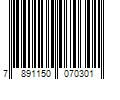 7 891150 070301